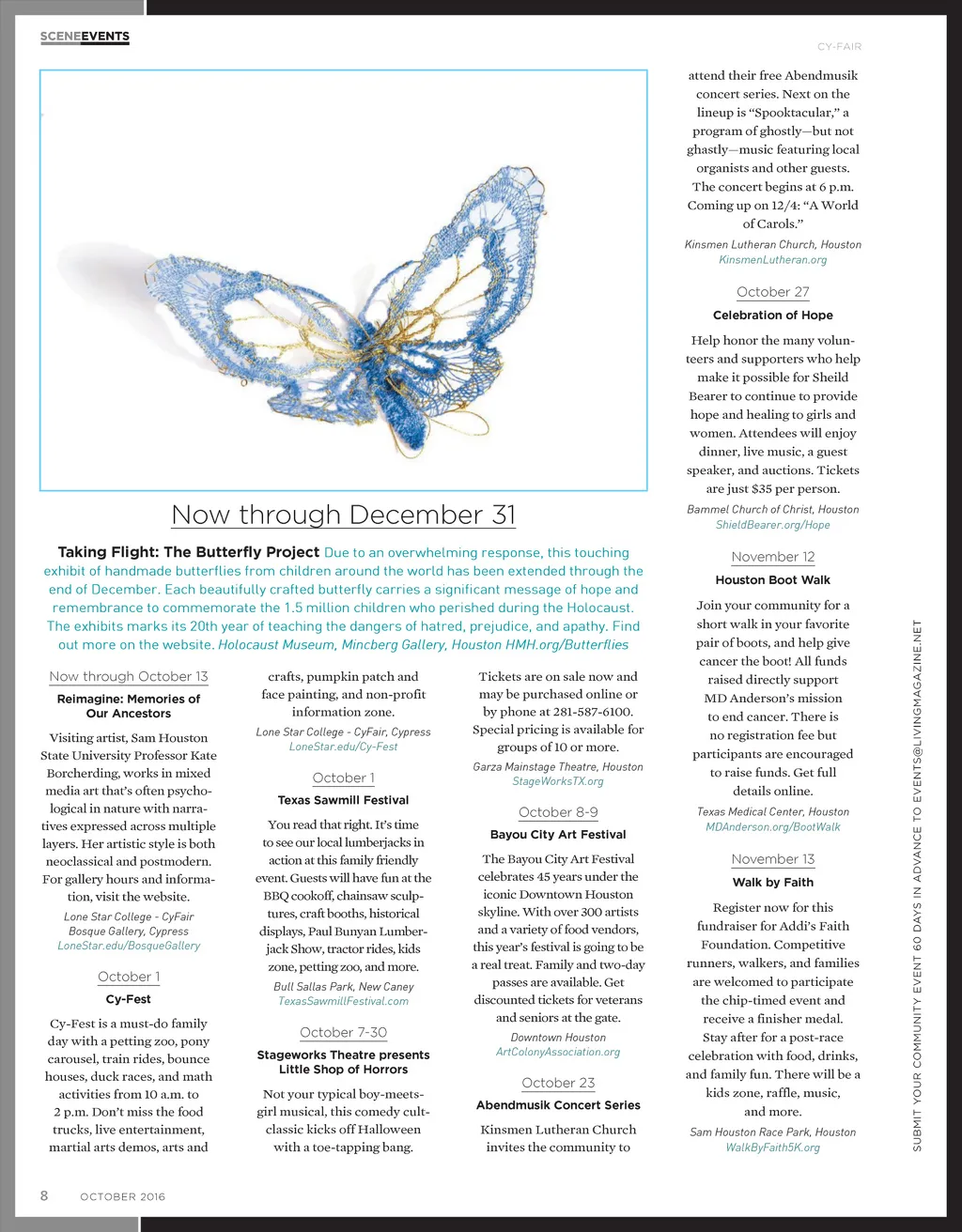 SCENEEVENTS

CY-FAIR

Now through December 31

Taking Flight: The Butterfly Project Due to an overwhelming response, this touching exhibit of handmade butterflies from children around the world has been extended through the end of December. Each beautifully crafted butterfly carries a significant message of hope and remembrance to commemorate the 1.5 million children who perished during the Holocaust. The exhibits marks its 20th year of teaching the dangers of hatred, prejudice, and apathy. Find out more on the website. Holocaust Museum, Mincberg Gallery, Houston HMH.org/Butterflies

Now through October 13

Reimagine: Memories of Our Ancestors

Visiting artist, Sam Houston State University Professor Kate Borcherding, works in mixed media art that's often psychological in nature with narratives expressed across multiple layers. Her artistic style is both neoclassical and postmodern. For gallery hours and information, visit the website.

Lone Star College - CyFair Bosque Gallery, Cypress
LoneStar.edu/BosqueGallery

October 1

Cy-Fest

Cy-Fest is a must-do family day with a petting zoo, pony carousel, train rides, bounce houses, duck races, and math activities from 10 a.m. to 2 p.m. Don't miss the food trucks, live entertainment, martial arts demos, arts and crafts, pumpkin patch and face painting, and non-profit information zone.

Lone Star College - CyFair, Cypress
LoneStar.edu/Cy-Fest

October 1

Texas Sawmill Festival

You read that right. It's time to see our local lumberjacks in action at this family friendly event. Guests will have fun at the BBQ cookoff, chainsaw sculptures, craft booths, historical displays, Paul Bunyan Lumberjack Show, tractor rides, kids zone, petting zoo, and more.

Bull Sallas Park, New Caney
TexasSawmillFestival.com

October 7-30

Stageworks Theatre presents Little Shop of Horrors

Not your typical boy-meets-girl musical, this comedy cult-classic kicks off Halloween with a toe-tapping bang. Tickets are on sale now and may be purchased online or by phone at 281-587-6100. Special pricing is available for groups of 10 or more.

Garza Mainstage Theatre, Houston
StageWorksTX.org

October 8-9

Bayou City Art Festival

The Bayou City Art Festival celebrates 45 years under the iconic Downtown Houston skyline. With over 300 artists and a variety of food vendors, this year's festival is going to be a real treat. Family and two-day passes are available. Get discounted tickets for veterans and seniors at the gate.

Downtown Houston
ArtColonyAssociation.org

October 23

Abendmusik Concert Series

Kinsmen Lutheran Church invites the community to attend their free Abendmusik concert series. Next on the lineup is "Spooktacular," a program of ghostly—but not ghastly—music featuring local organists and other guests. The concert begins at 6 p.m. Coming up on 12/4: "A World of Carols."

Kinsmen Lutheran Church, Houston
KinsmenLutheran.org

October 27

Celebration of Hope

Help honor the many volunteers and supporters who help make it possible for Sheild Bearer to continue to provide hope and healing to girls and women. Attendees will enjoy dinner, live music, a guest speaker, and auctions. Tickets are just $35 per person.

Bammel Church of Christ, Houston
ShieldBearer.org/Hope

November 12

Houston Boot Walk

Join your community for a short walk in your favorite pair of boots, and help give cancer the boot! All funds raised directly support MD Anderson's mission to end cancer. There is no registration fee but participants are encouraged to raise funds. Get full details online.

Texas Medical Center, Houston
MDAnderson.org/BootWalk

November 13

Walk by Faith

Register now for this fundraiser for Addi's Faith Foundation. Competitive runners, walkers, and families are welcomed to participate the chip-timed event and receive a finisher medal. Stay after for a post-race celebration with food, drinks, and family fun. There will be a kids zone, raffle, music, and more.

Sam Houston Race Park, Houston
WalkByFaith5K.org

SUBMIT YOUR COMMUNITY EVENT 60 DAYS IN ADVANCE TO EVENTS@LIVINGMAGAZINE.NET

8 OCTOBER 2016